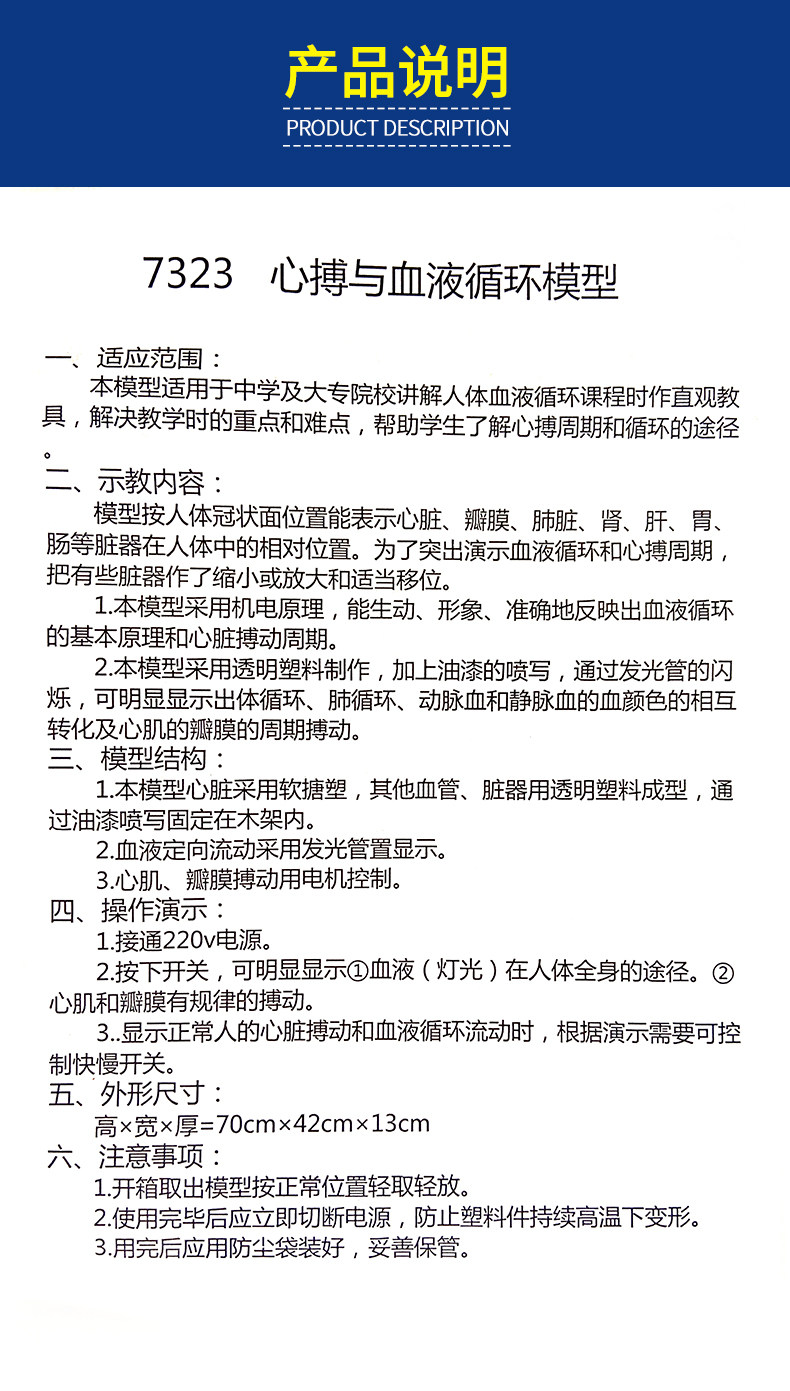 产品说明
PRODUCT DESCRIPTION

7323 心搏与血液循环模型

一、适应范围：
本模型适用于中学及大专院校讲解人体血液循环课程时作直观教具，解决教学时的重点和难点，帮助学生了解心搏周期和循环的途径。

二、示教内容：
模型按人体冠状面位置能表示心脏、瓣膜、肺脏、肾、肝、胃、肠等脏器在人体中的相对位置。为了突出演示血液循环和心搏周期，把有些脏器作了缩小或放大和适当移位。
1.本模型采用机电原理，能生动、形象、准确地反映出血液循环的基本原理和心脏搏动周期。
2.本模型采用透明塑料制作，加上油漆的喷写，通过发光管的闪烁，可明显显示出体循环、肺循环、动脉血和静脉血的血颜色的相互转化及心肌的瓣膜的周期搏动。

三、模型结构：
1.本模型心脏采用软搪塑，其他血管、脏器用透明塑料成型，通过油漆喷写固定在木架内。
2.血液定向流动采用发光管置显示。
3.心肌、瓣膜搏动用电机控制。

四、操作演示：
1.接通220v电源。
2.按下开关，可明显显示①血液（灯光）在人体全身的途径。②心肌和瓣膜有规律的搏动。
3..显示正常人的心脏搏动和血液循环流动时，根据演示需要可控制快慢开关。

五、外形尺寸：
高×宽×厚=70cm×42cm×13cm

六、注意事项：
1.开箱取出模型按正常位置轻取轻放。
2.使用完毕后应立即切断电源，防止塑料件持续高温下变形。
3.用完后应用防尘袋装好，妥善保管。